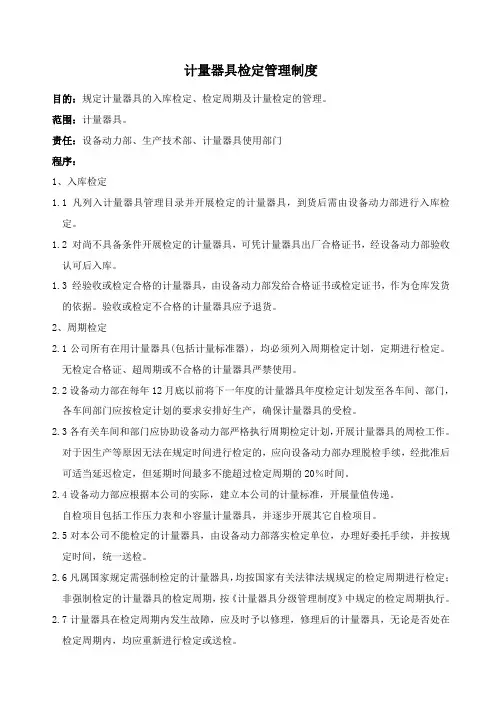 计量器具检定管理制度

目的：规定计量器具的入库检定、检定周期及计量检定的管理。

范围：计量器具。

责任：设备动力部、生产技术部、计量器具使用部门

程序：

1、入库检定

1.1 凡列入计量器具管理目录并开展检定的计量器具，到货后需由设备动力部进行入库检定。

1.2 对尚不具备条件开展检定的计量器具，可凭计量器具出厂合格证书，经设备动力部验收认可后入库。

1.3 经验收或检定合格的计量器具，由设备动力部发给合格证书或检定证书，作为仓库发货的依据。验收或检定不合格的计量器具应予退货。

2、周期检定

2.1 公司所有在用计量器具(包括计量标准器)，均必须列入周期检定计划，定期进行检定。无检定合格证、超周期或不合格的计量器具严禁使用。

2.2 设备动力部在每年 12 月底以前将下一年度的计量器具年度检定计划发至各车间、部门，各车间部门应按检定计划的要求安排好生产，确保计量器具的受检。

2.3 各有关车间和部门应协助设备动力部严格执行周期检定计划，开展计量器具的周检工作。对于因生产等原因无法在规定时间进行检定的，应向设备动力部办理脱检手续，经批准后可适当延迟检定，但延期时间最多不能超过检定周期的 20%时间。

2.4 设备动力部应根据本公司的实际，建立本公司的计量标准，开展量值传递。

自检项目包括工作压力表和小容量计量器具，并逐步开展其它自检项目。

2.5 对本公司不能检定的计量器具，由设备动力部落实检定单位，办理好委托手续，并按规定时间，统一送检。

2.6 凡属国家规定需强制检定的计量器具，均按国家有关法律法规规定的检定周期进行检定；非强制检定的计量器具的检定周期，按《计量器具分级管理制度》中规定的检定周期执行。

2.7 计量器具在检定周期内发生故障，应及时予以修理，修理后的计量器具，无论是否处在检定周期内，均应重新进行检定或送检。